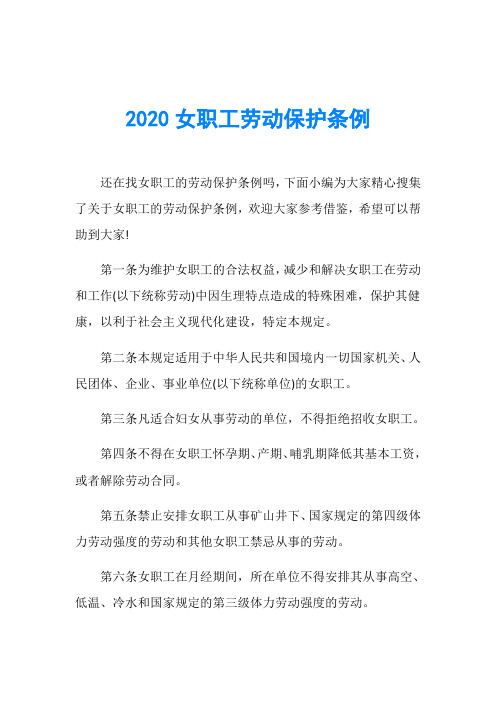 2020 女职工劳动保护条例

还在找女职工的劳动保护条例吗，下面小编为大家精心搜集了关于女职工的劳动保护条例，欢迎大家参考借鉴，希望可以帮助到大家!

第一条为维护女职工的合法权益，减少和解决女职工在劳动和工作(以下统称劳动)中因生理特点造成的特殊困难，保护其健康，以利于社会主义现代化建设，特定本规定。

第二条本规定适用于中华人民共和国境内一切国家机关、人民团体、企业、事业单位(以下统称单位)的女职工。

第三条凡适合妇女从事劳动的单位，不得拒绝招收女职工。

第四条不得在女职工怀孕期、产期、哺乳期降低其基本工资，或者解除劳动合同。

第五条禁止安排女职工从事矿山井下、国家规定的第四级体力劳动强度的劳动和其他女职工禁忌从事的劳动。

第六条女职工在月经期间，所在单位不得安排其从事高空、低温、冷水和国家规定的第三级体力劳动强度的劳动。